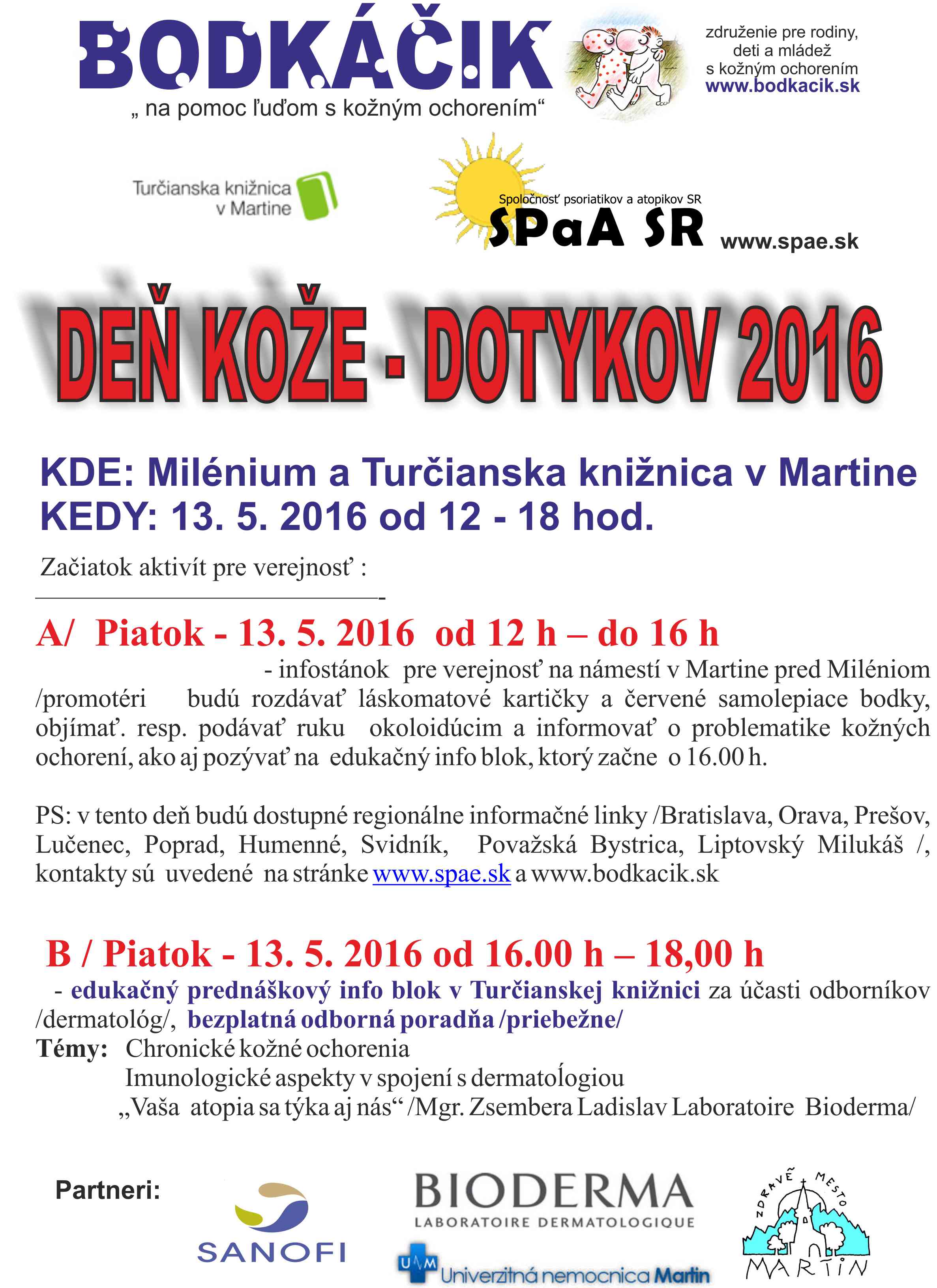 BODKÁČIK
„ na pomoc ľuďom s kožným ochorením“

združenie pre rodiny, deti a mládež s kožným ochorením
www.bodkacik.sk

Turčianska knižnica v Martine

Spoločnosť psoriatikov a atopikov SR
SPaA SR
www.spae.sk

DEŇ KOŽE - DOTYKOV 2016

KDE: Milénium a Turčianska knižnica v Martine
KEDY: 13. 5. 2016 od 12 - 18 hod.

Začiatok aktivít pre verejnosť :

A/ Piatok - 13. 5. 2016 od 12 h – do 16 h
- infostánok pre verejnosť na námestí v Martine pred Miléniom /promotéri budú rozdávať láskomatové kartičky a červené samolepiace bodky, objímať. resp. podávať ruku okoloidúcim a informovať o problematike kožných ochorení, ako aj pozývať na edukačný info blok, ktorý začne o 16.00 h.

PS: v tento deň budú dostupné regionálne informačné linky /Bratislava, Orava, Prešov, Lučenec, Poprad, Humenné, Svidník, Považská Bystrica, Liptovský Milukáš /, kontakty sú uvedené na stránke www.spae.sk a www.bodkacik.sk

B / Piatok - 13. 5. 2016 od 16.00 h – 18,00 h
- edukačný prednáškový info blok v Turčianskej knižnici za účasti odborníkov /dermatológ/, bezplatná odborná poradňa /priebežne/
Témy: Chronické kožné ochorenia
Imunologické aspekty v spojení s dermatoĺogiou
„Vaša atopia sa týka aj nás“ /Mgr. Zsembera Ladislav Laboratoire Bioderma/

Partneri:
SANOFI
BIODERMA
LABORATOIRE DERMATOLOGIQUE
UNM Univerzitná nemocnica Martin
ZDRAVÉ MESTO MARTIN